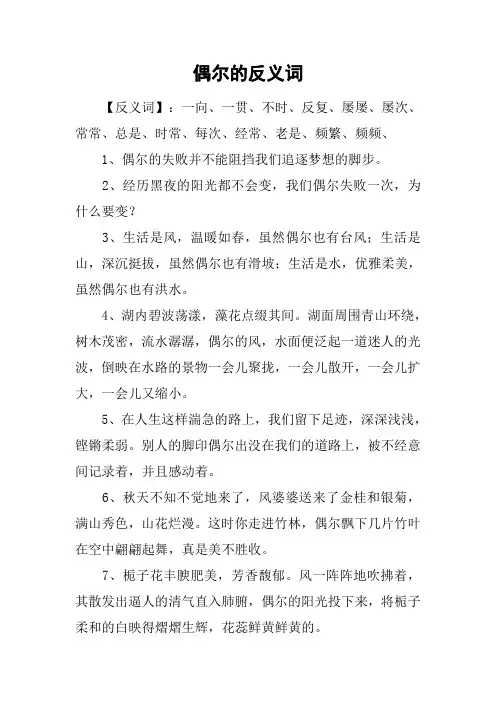 偶尔的反义词

【反义词】：一向、一贯、不时、反复、屡屡、屡次、常常、总是、时常、每次、经常、老是、频繁、频频、

1、偶尔的失败并不能阻挡我们追逐梦想的脚步。

2、经历黑夜的阳光都不会变，我们偶尔失败一次，为什么要变？

3、生活是风，温暖如春，虽然偶尔也有台风；生活是山，深沉挺拔，虽然偶尔也有滑坡；生活是水，优雅柔美，虽然偶尔也有洪水。

4、湖内碧波荡漾，藻花点缀其间。湖面周围青山环绕，树木茂密，流水潺潺，偶尔的风，水面便泛起一道迷人的光波，倒映在水路的景物一会儿聚拢，一会儿散开，一会儿扩大，一会儿又缩小。

5、在人生这样湍急的路上，我们留下足迹，深深浅浅，铿锵柔弱。别人的脚印偶尔出没在我们的道路上，被不经意间记录着，并且感动着。

6、秋天不知不觉地来了，风婆婆送来了金桂和银菊，满山秀色，山花烂漫。这时你走进竹林，偶尔飘下几片竹叶在空中翩翩起舞，真是美不胜收。

7、栀子花丰腴肥美，芳香馥郁。风一阵阵地吹拂着，其散发出逼人的清气直入肺腑，偶尔的阳光投下来，将栀子柔和的白映得熠熠生辉，花蕊鲜黄鲜黄的。